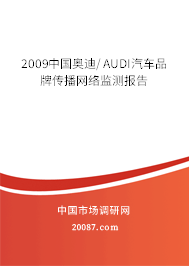 2009中国奥迪/AUDI汽车品牌传播网络监测报告

中国市场调研网

20087.com